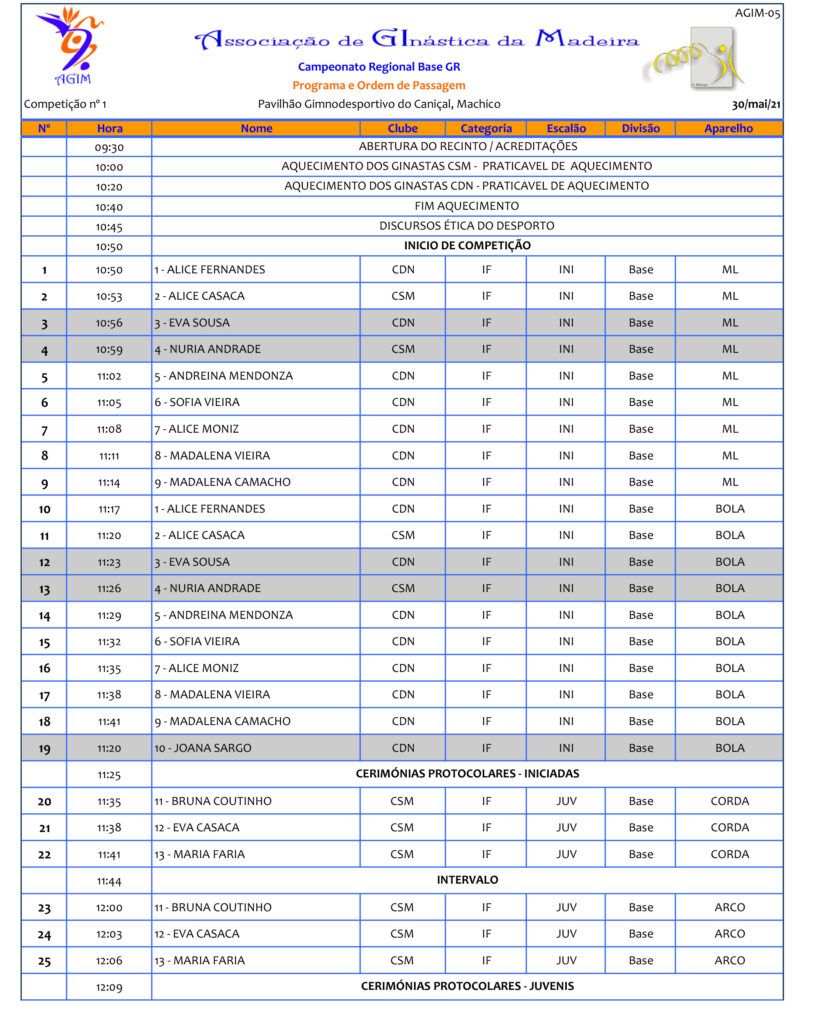 AGIM-05

AGIM

Associação de GInástica da Madeira

Campeonato Regional Base GR

Programa e Ordem de Passagem

Competição nº 1

Pavilhão Gimnodesportivo do Caniçal, Machico

30/mai/21

| Nº | Hora | Nome | Clube | Categoria | Escalão | Divisão | Aparelho |
|---|---|---|---|---|---|---|---|
| | 09:30 | ABERTURA DO RECINTO / ACREDITAÇÕES | | | | | |
| | 10:00 | AQUECIMENTO DOS GINASTAS CSM - PRATICAVEL DE AQUECIMENTO | | | | | |
| | 10:20 | AQUECIMENTO DOS GINASTAS CDN - PRATICAVEL DE AQUECIMENTO | | | | | |
| | 10:40 | FIM AQUECIMENTO | | | | | |
| | 10:45 | DISCURSOS ÉTICA DO DESPORTO | | | | | |
| | 10:50 | INICIO DE COMPETIÇÃO | | | | | |
| 1 | 10:50 | 1 - ALICE FERNANDES | CDN | IF | INI | Base | ML |
| 2 | 10:53 | 2 - ALICE CASACA | CSM | IF | INI | Base | ML |
| 3 | 10:56 | 3 - EVA SOUSA | CDN | IF | INI | Base | ML |
| 4 | 10:59 | 4 - NURIA ANDRADE | CSM | IF | INI | Base | ML |
| 5 | 11:02 | 5 - ANDREINA MENDONZA | CDN | IF | INI | Base | ML |
| 6 | 11:05 | 6 - SOFIA VIEIRA | CDN | IF | INI | Base | ML |
| 7 | 11:08 | 7 - ALICE MONIZ | CDN | IF | INI | Base | ML |
| 8 | 11:11 | 8 - MADALENA VIEIRA | CDN | IF | INI | Base | ML |
| 9 | 11:14 | 9 - MADALENA CAMACHO | CDN | IF | INI | Base | ML |
| 10 | 11:17 | 1 - ALICE FERNANDES | CDN | IF | INI | Base | BOLA |
| 11 | 11:20 | 2 - ALICE CASACA | CSM | IF | INI | Base | BOLA |
| 12 | 11:23 | 3 - EVA SOUSA | CDN | IF | INI | Base | BOLA |
| 13 | 11:26 | 4 - NURIA ANDRADE | CSM | IF | INI | Base | BOLA |
| 14 | 11:29 | 5 - ANDREINA MENDONZA | CDN | IF | INI | Base | BOLA |
| 15 | 11:32 | 6 - SOFIA VIEIRA | CDN | IF | INI | Base | BOLA |
| 16 | 11:35 | 7 - ALICE MONIZ | CDN | IF | INI | Base | BOLA |
| 17 | 11:38 | 8 - MADALENA VIEIRA | CDN | IF | INI | Base | BOLA |
| 18 | 11:41 | 9 - MADALENA CAMACHO | CDN | IF | INI | Base | BOLA |
| 19 | 11:20 | 10 - JOANA SARGO | CDN | IF | INI | Base | BOLA |
| | 11:25 | CERIMÓNIAS PROTOCOLARES - INICIADAS | | | | | |
| 20 | 11:35 | 11 - BRUNA COUTINHO | CSM | IF | JUV | Base | CORDA |
| 21 | 11:38 | 12 - EVA CASACA | CSM | IF | JUV | Base | CORDA |
| 22 | 11:41 | 13 - MARIA FARIA | CSM | IF | JUV | Base | CORDA |
| | 11:44 | INTERVALO | | | | | |
| 23 | 12:00 | 11 - BRUNA COUTINHO | CSM | IF | JUV | Base | ARCO |
| 24 | 12:03 | 12 - EVA CASACA | CSM | IF | JUV | Base | ARCO |
| 25 | 12:06 | 13 - MARIA FARIA | CSM | IF | JUV | Base | ARCO |
| | 12:09 | CERIMÓNIAS PROTOCOLARES - JUVENIS | | | | | |